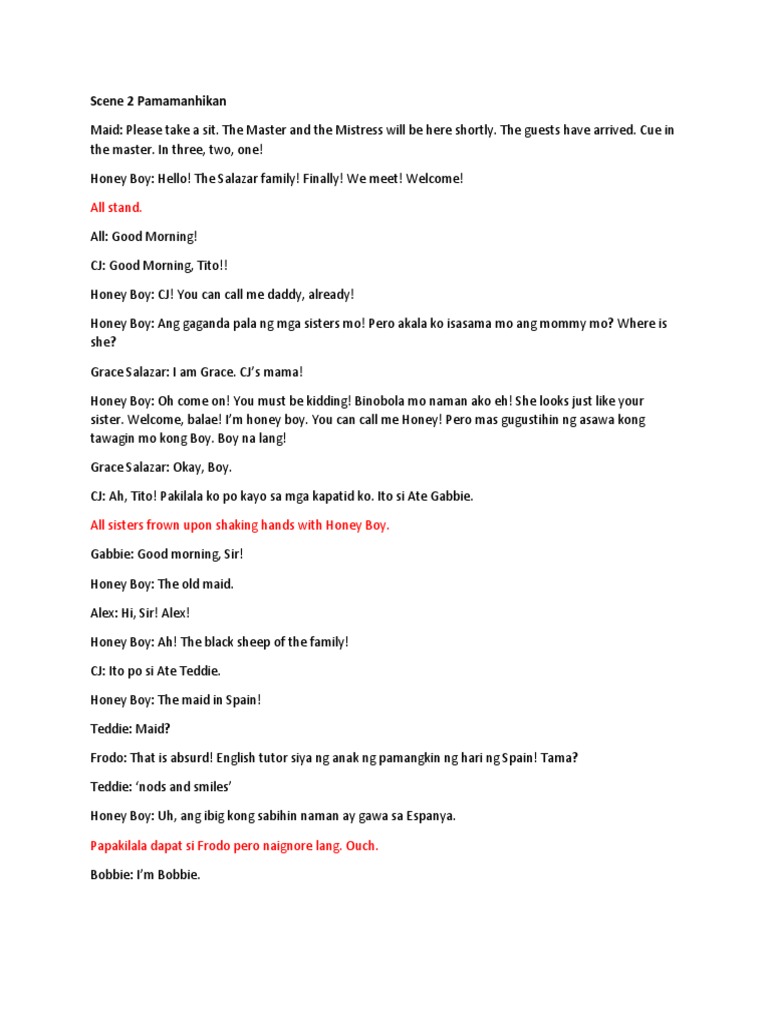 Scene 2 Pamamanhikan

Maid: Please take a sit. The Master and the Mistress will be here shortly. The guests have arrived. Cue in the master. In three, two, one!

Honey Boy: Hello! The Salazar family! Finally! We meet! Welcome!

All stand.

All: Good Morning!

CJ: Good Morning, Tito!!

Honey Boy: CJ! You can call me daddy, already!

Honey Boy: Ang gaganda pala ng mga sisters mo! Pero akala ko isasama mo ang mommy mo? Where is she?

Grace Salazar: I am Grace. CJ's mama!

Honey Boy: Oh come on! You must be kidding! Binobola mo naman ako eh! She looks just like your sister. Welcome, balae! I'm honey boy. You can call me Honey! Pero mas gugustihin ng asawa kong tawagin mo kong Boy. Boy na lang!

Grace Salazar: Okay, Boy.

CJ: Ah, Tito! Pakilala ko po kayo sa mga kapatid ko. Ito si Ate Gabbie.

All sisters frown upon shaking hands with Honey Boy.

Gabbie: Good morning, Sir!

Honey Boy: The old maid.

Alex: Hi, Sir! Alex!

Honey Boy: Ah! The black sheep of the family!

CJ: Ito po si Ate Teddie.

Honey Boy: The maid in Spain!

Teddie: Maid?

Frodo: That is absurd! English tutor siya ng anak ng pamangkin ng hari ng Spain! Tama?

Teddie: 'nods and smiles'

Honey Boy: Uh, ang ibig kong sabihin naman ay gawa sa Espanya.

Papakilala dapat si Frodo pero naignore lang. Ouch.

Bobbie: I'm Bobbie.